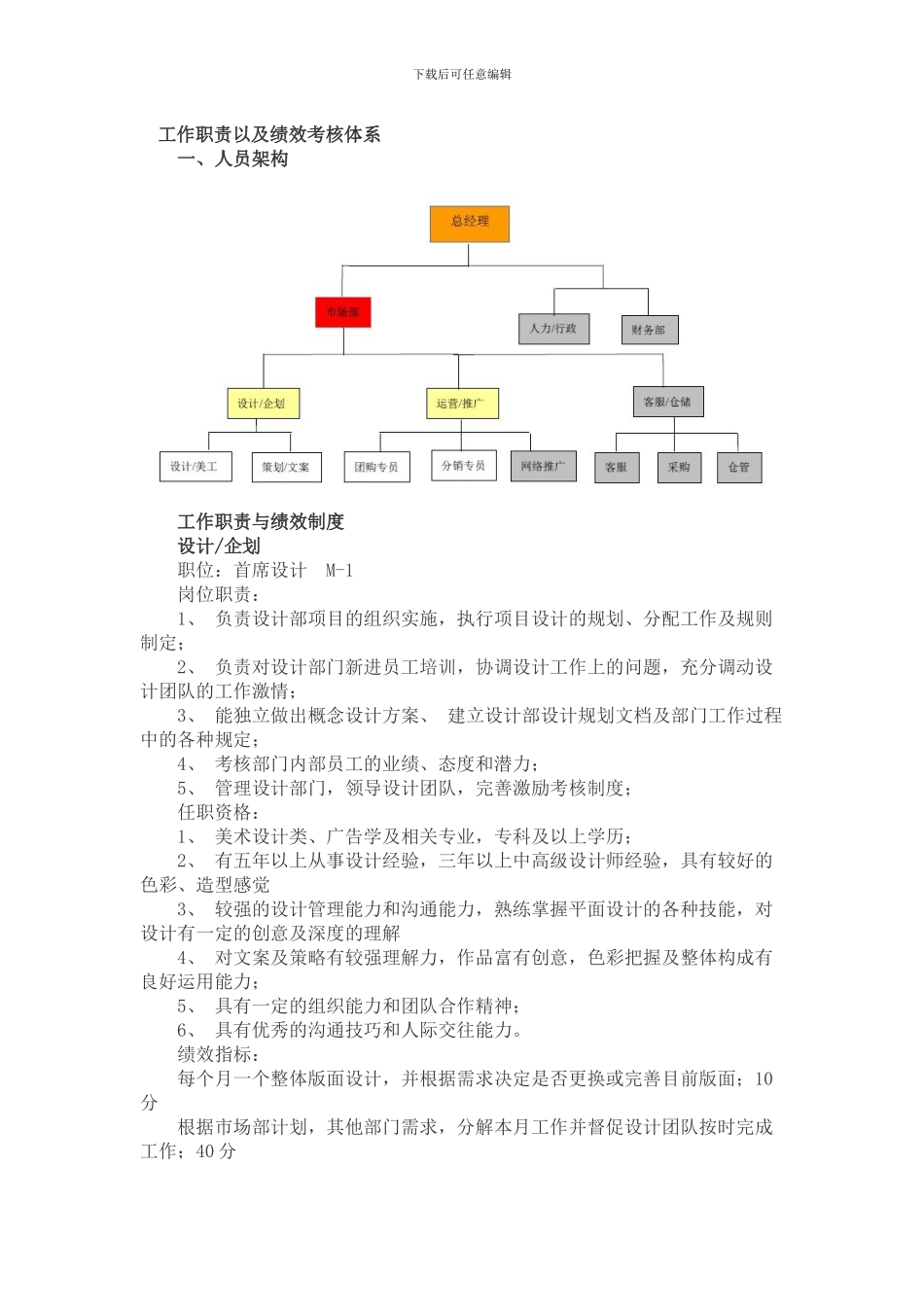 下载后可任意编辑

工作职责以及绩效考核体系

一、人员架构

总经理

市场部

人力/行政

财务部

设计/企划

运营/推广

客服/仓储

设计/美工

策划/文案

团购专员

分销专员

网络推广

客服

采购

仓管

工作职责与绩效制度

设计/企划

职位：首席设计 M-1

岗位职责：

1、 负责设计部项目的组织实施，执行项目设计的规划、分配工作及规则制定；

2、 负责对设计部门新进员工培训，协调设计工作上的问题，充分调动设计团队的工作激情；

3、 能独立做出概念设计方案、 建立设计部设计规划文档及部门工作过程中的各种规定；

4、 考核部门内部员工的业绩、态度和潜力；

5、 管理设计部门，领导设计团队，完善激励考核制度；

任职资格：

1、 美术设计类、广告学及相关专业，专科及以上学历；

2、 有五年以上从事设计经验，三年以上中高级设计师经验，具有较好的色彩、造型感觉

3、 较强的设计管理能力和沟通能力，熟练掌握平面设计的各种技能，对设计有一定的创意及深度的理解

4、 对文案及策略有较强理解力，作品富有创意，色彩把握及整体构成有良好运用能力；

5、 具有一定的组织能力和团队合作精神；

6、 具有优秀的沟通技巧和人际交往能力。

绩效指标：

每个月一个整体版面设计，并根据需求决定是否更换或完善目前版面；10分

根据市场部计划，其他部门需求，分解本月工作并督促设计团队按时完成工作；40分